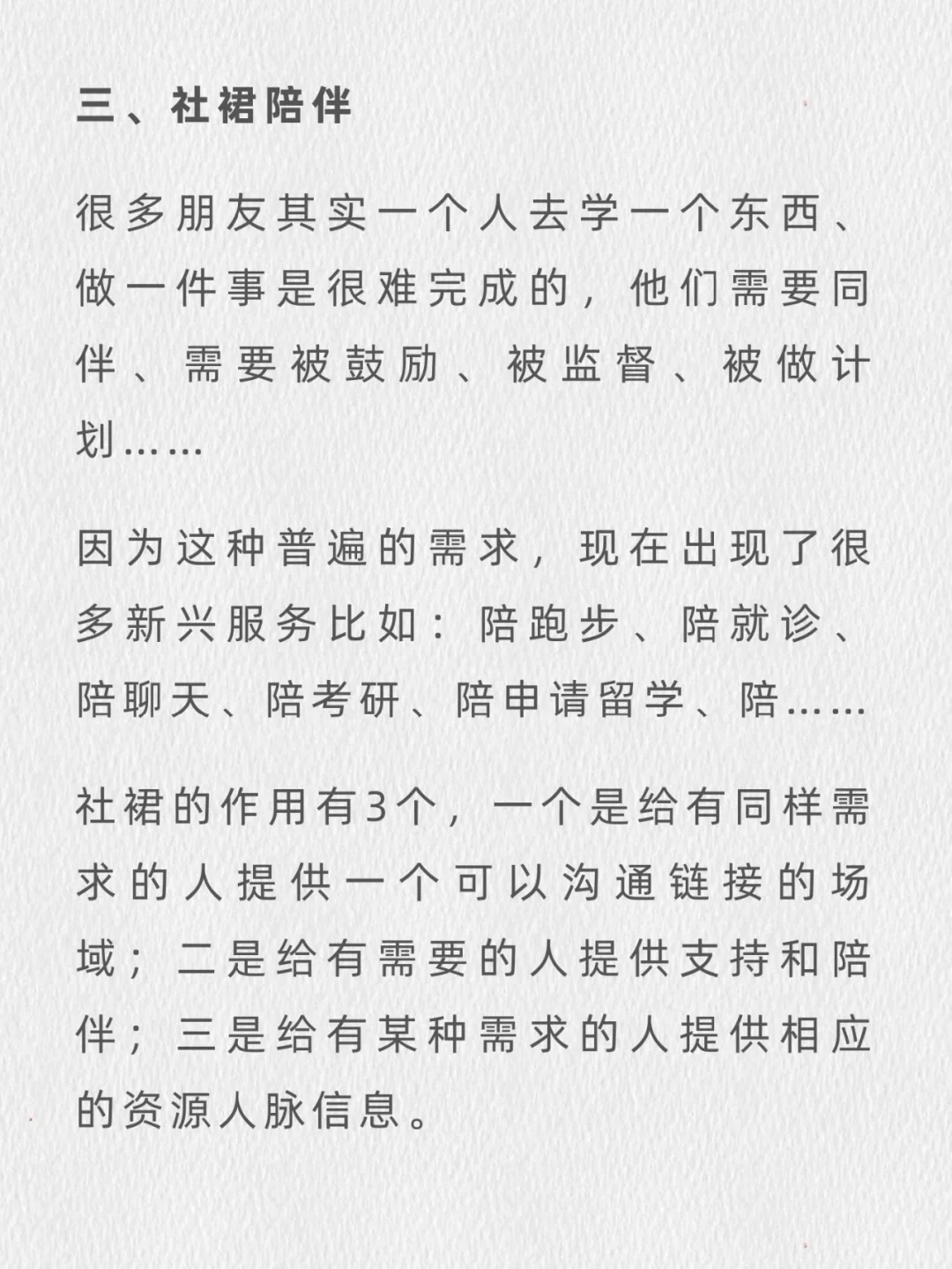 三、社裙陪伴

很多朋友其实一个人去学一个东西、做一件事是很难完成的，他们需要同伴、需要被鼓励、被监督、被做计划……

因为这种普遍的需求，现在出现了很多新兴服务比如：陪跑步、陪就诊、陪聊天、陪考研、陪申请留学、陪……

社裙的作用有3个，一个是给有同样需求的人提供一个可以沟通链接的场域；二是给有需要的人提供支持和陪伴；三是给有某种需求的人提供相应的资源人脉信息。